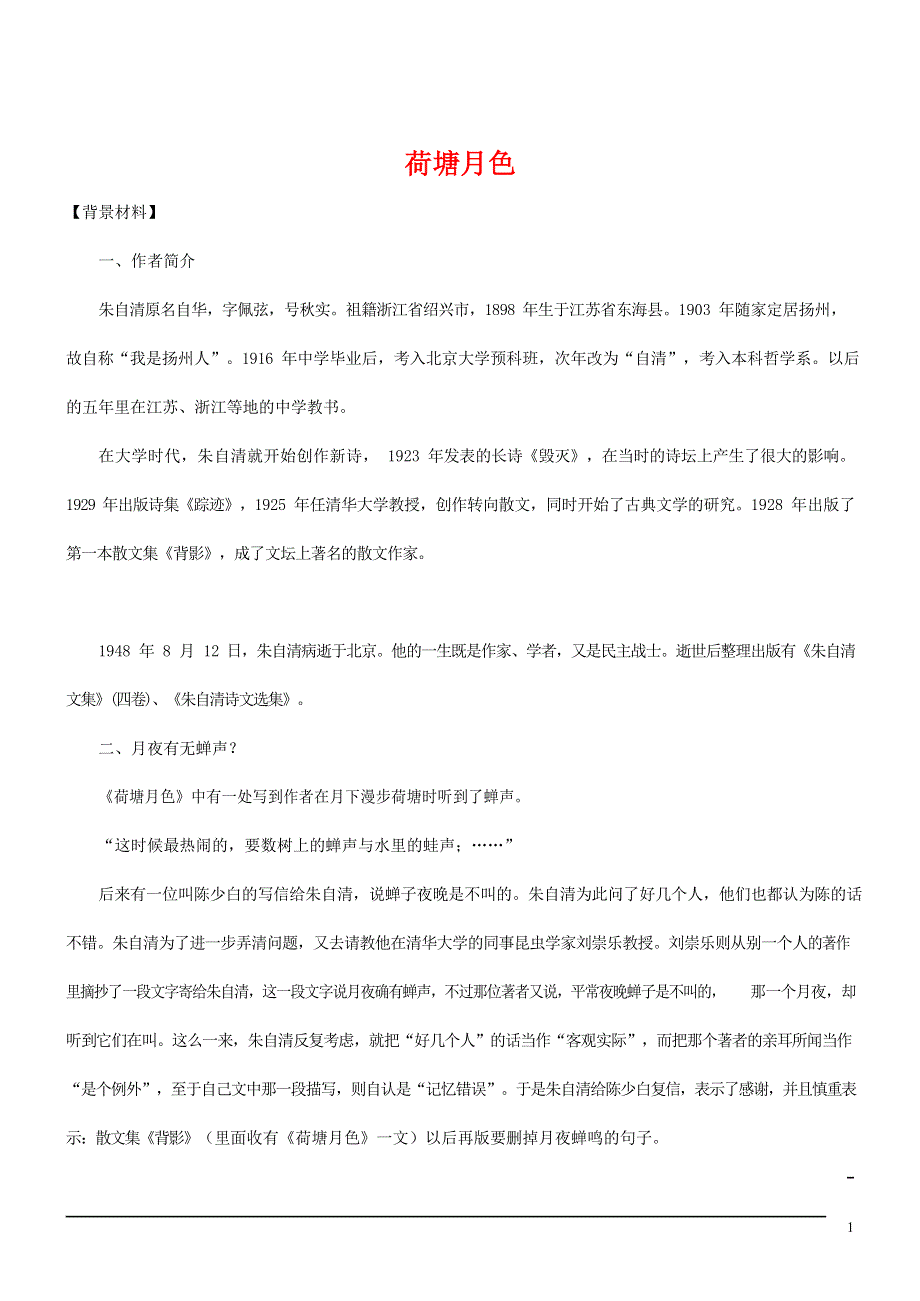 荷塘月色

【背景材料】

一、作者简介

朱自清原名自华，字佩弦，号秋实。祖籍浙江省绍兴市，1898 年生于江苏省东海县。1903 年随家定居扬州，故自称“我是扬州人”。1916 年中学毕业后，考入北京大学预科班，次年改为“自清”，考入本科哲学系。以后的五年里在江苏、浙江等地的中学教书。

在大学时代，朱自清就开始创作新诗， 1923 年发表的长诗《毁灭》，在当时的诗坛上产生了很大的影响。1929 年出版诗集《踪迹》，1925 年任清华大学教授，创作转向散文，同时开始了古典文学的研究。1928 年出版了第一本散文集《背影》，成了文坛上著名的散文作家。

1948 年 8 月 12 日，朱自清病逝于北京。他的一生既是作家、学者，又是民主战士。逝世后整理出版有《朱自清文集》(四卷)、《朱自清诗文选集》。

二、月夜有无蝉声？

《荷塘月色》中有一处写到作者在月下漫步荷塘时听到了蝉声。

“这时候最热闹的，要数树上的蝉声与水里的蛙声；……”

后来有一位叫陈少白的写信给朱自清，说蝉子夜晚是不叫的。朱自清为此问了好几个人，他们也都认为陈的话不错。朱自清为了进一步弄清问题，又去请教他在清华大学的同事昆虫学家刘崇乐教授。刘崇乐则从别一个人的著作里摘抄了一段文字寄给朱自清，这一段文字说月夜确有蝉声，不过那位著者又说，平常夜晚蝉子是不叫的， 那一个月夜，却听到它们在叫。这么一来，朱自清反复考虑，就把“好几个人”的话当作“客观实际”，而把那个著者的亲耳所闻当作“是个例外”，至于自己文中那一段描写，则自认是“记忆错误”。于是朱自清给陈少白复信，表示了感谢，并且慎重表示：散文集《背影》（里面收有《荷塘月色》一文）以后再版要删掉月夜蝉鸣的句子。

1